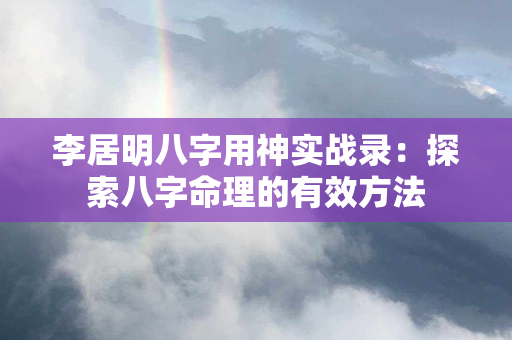 李居明八字用神实战录：探索八字命理的有效方法